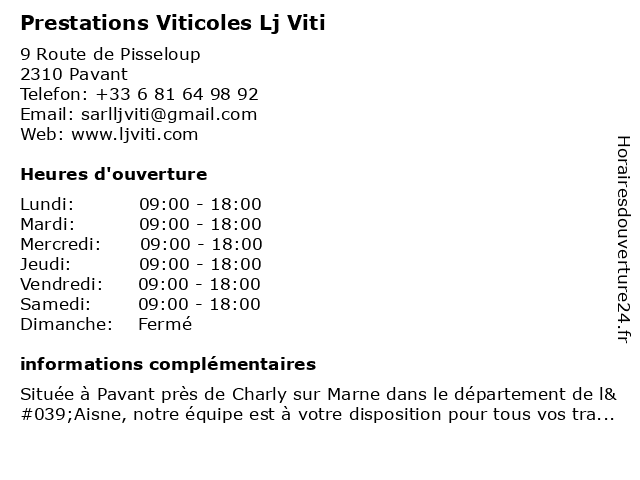 Prestations Viticoles Lj Viti

9 Route de Pisseloup
2310 Pavant
Telefon: +33 6 81 64 98 92
Email: sarlljviti@gmail.com
Web: www.ljviti.com

Heures d'ouverture

| | |
|---|---|
| Lundi: | 09:00 - 18:00 |
| Mardi: | 09:00 - 18:00 |
| Mercredi: | 09:00 - 18:00 |
| Jeudi: | 09:00 - 18:00 |
| Vendredi: | 09:00 - 18:00 |
| Samedi: | 09:00 - 18:00 |
| Dimanche: | Fermé |

informations complémentaires

Située à Pavant près de Charly sur Marne dans le département de l&#039;Aisne, notre équipe est à votre disposition pour tous vos tra...

Horairesdouverture24.fr